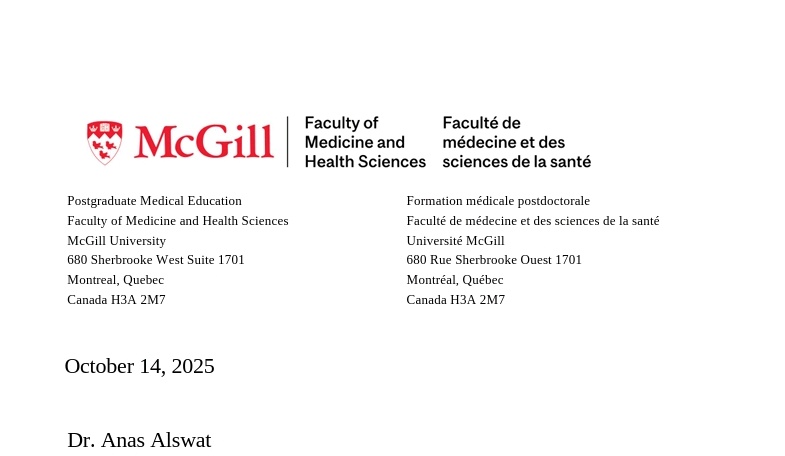 McGill

Faculty of Medicine and Health Sciences

Faculté de médecine et des sciences de la santé

Postgraduate Medical Education
Faculty of Medicine and Health Sciences
McGill University
680 Sherbrooke West Suite 1701
Montreal, Quebec
Canada H3A 2M7

Formation médicale postdoctorale
Faculté de médecine et des sciences de la santé
Université McGill
680 Rue Sherbrooke Ouest 1701
Montréal, Québec
Canada H3A 2M7

October 14, 2025

Dr. Anas Alswat